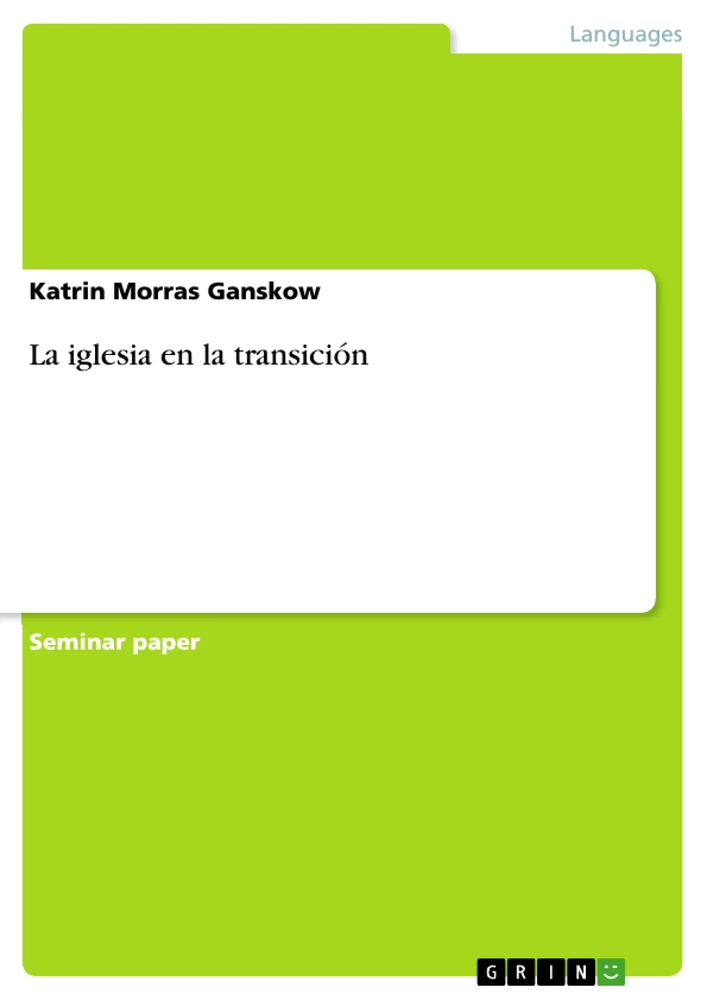 Languages

Katrin Morras Ganskow

La iglesia en la transición

Seminar paper

GRIN